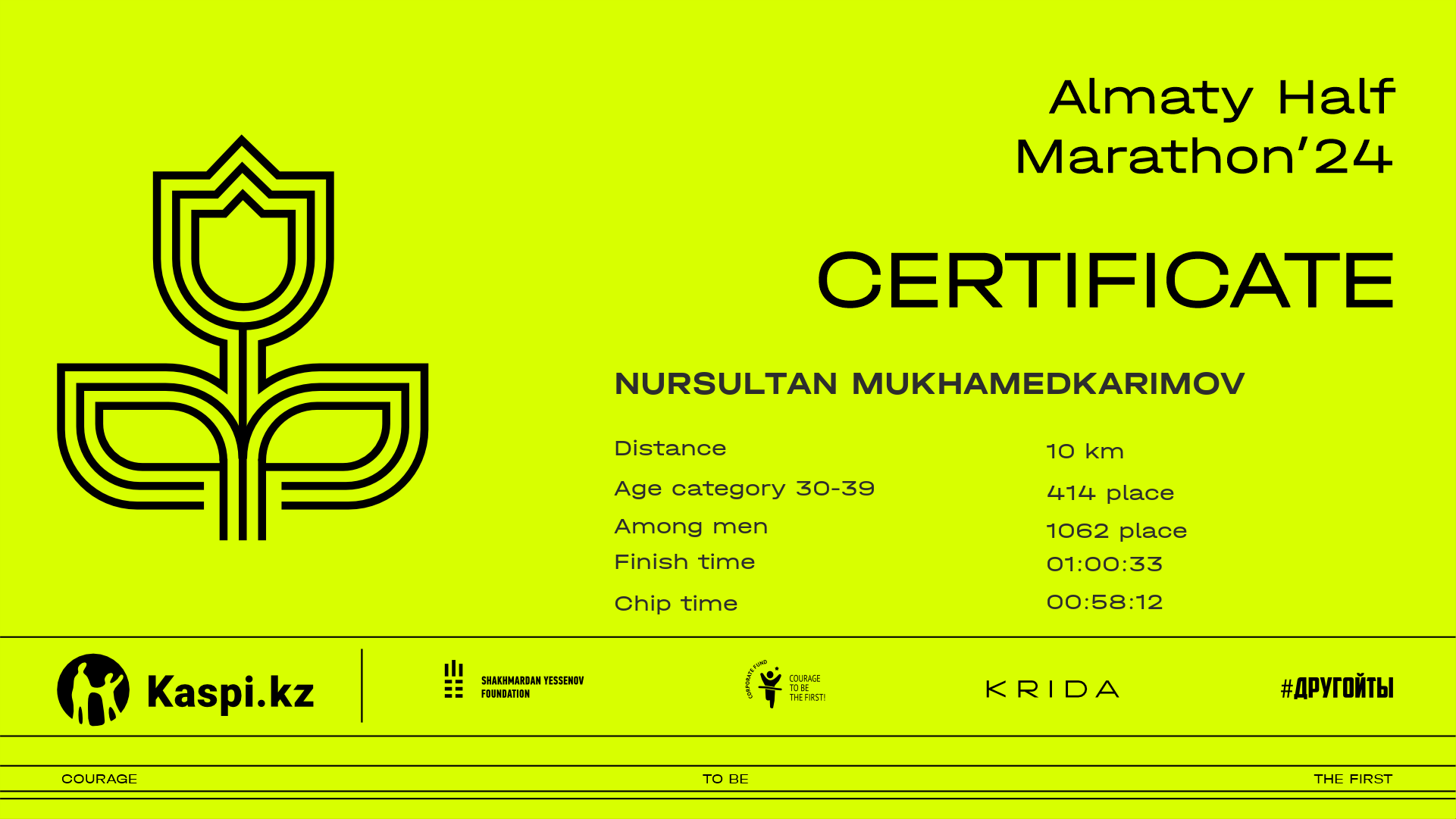 Almaty Half Marathon'24

CERTIFICATE

NURSULTAN MUKHAMEDKARIMOV

Distance
10 km

Age category 30-39
414 place

Among men
1062 place

Finish time
01:00:33

Chip time
00:58:12

Kaspi.kz

SHAKHMARDAN YESSENOV FOUNDATION

CORPORATE FUND
COURAGE TO BE THE FIRST!

KRIDA

#ДРУГОЙТЫ

COURAGE
TO BE
THE FIRST